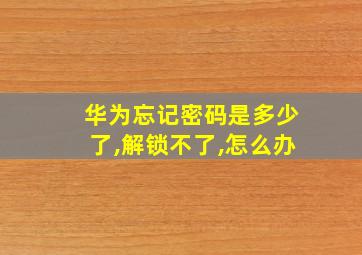 华为忘记密码是多少了,解锁不了,怎么办